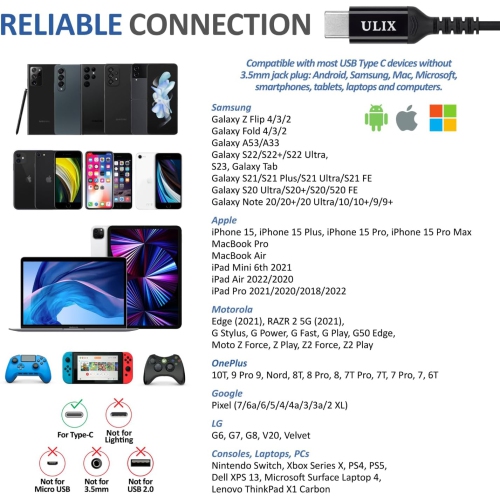 RELIABLE CONNECTION

ULIX

Compatible with most USB Type C devices without 3.5mm jack plug: Android, Samsung, Mac, Microsoft, smartphones, tablets, laptops and computers.

Samsung
Galaxy Z Flip 4/3/2
Galaxy Fold 4/3/2
Galaxy A53/A33
Galaxy S22/S22+/S22 Ultra,
S23, Galaxy Tab
Galaxy S21/S21 Plus/S21 Ultra/S21 FE
Galaxy S20 Ultra/S20+/S20/520 FE
Galaxy Note 20/20+/20 Ultra/10/10+/9/9+

Apple
iPhone 15, iPhone 15 Plus, iPhone 15 Pro, iPhone 15 Pro Max
MacBook Pro
MacBook Air
iPad Mini 6th 2021
iPad Air 2022/2020
iPad Pro 2021/2020/2018/2022

Motorola
Edge (2021), RAZR 2 5G (2021),
G Stylus, G Power, G Fast, G Play, G50 Edge,
Moto Z Force, Z Play, Z2 Force, Z2 Play

OnePlus
10T, 9 Pro 9, Nord, 8T, 8 Pro, 8, 7T Pro, 7T, 7 Pro, 7, 6T

Google
Pixel (7/6a/6/5/4/4a/3/3a/2 XL)

LG
G6, G7, G8, V20, Velvet

Consoles, Laptops, PCs
Nintendo Switch, Xbox Series X, PS4, PS5,
Dell XPS 13, Microsoft Surface Laptop 4,
Lenovo ThinkPad X1 Carbon

For Type-C
Not for Lighting
Not for Micro USB
Not for 3.5mm
Not for USB 2.0